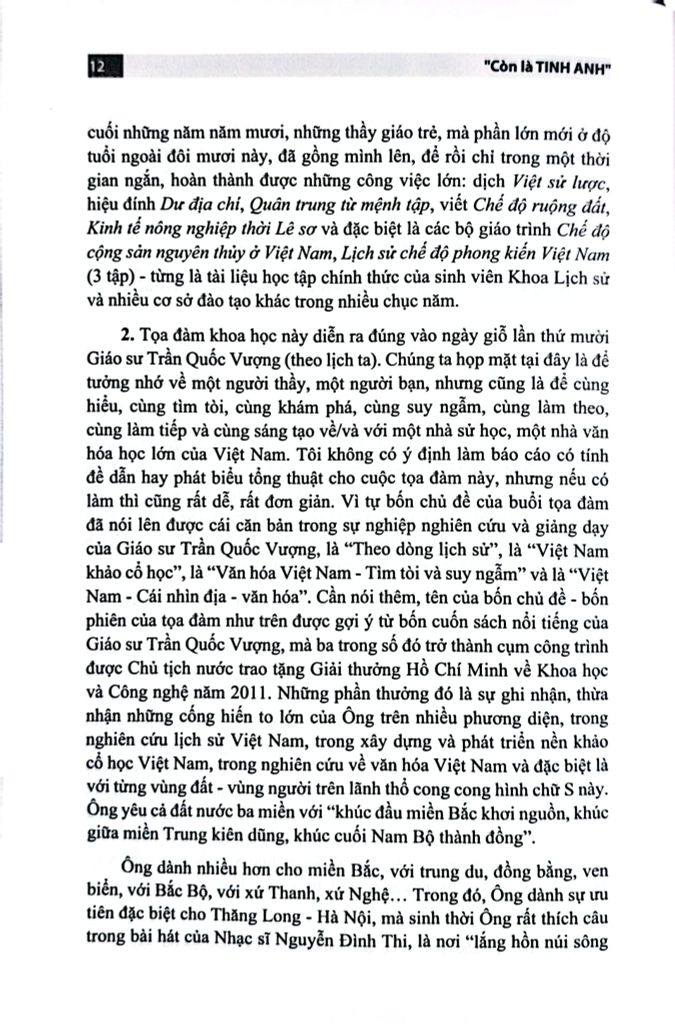 12

"Còn là TINH ANH"

cuối những năm năm mươi, những thầy giáo trẻ, mà phần lớn mới ở độ tuổi ngoài đôi mươi này, đã gồng mình lên, để rồi chỉ trong một thời gian ngắn, hoàn thành được những công việc lớn: dịch Việt sử lược, hiệu đính Dư địa chí, Quân trung từ mệnh tập, viết Chế độ ruộng đất, Kinh tế nông nghiệp thời Lê sơ và đặc biệt là các bộ giáo trình Chế độ cộng sản nguyên thủy ở Việt Nam, Lịch sử chế độ phong kiến Việt Nam (3 tập) - từng là tài liệu học tập chính thức của sinh viên Khoa Lịch sử và nhiều cơ sở đào tạo khác trong nhiều chục năm.

2. Tọa đàm khoa học này diễn ra đúng vào ngày giỗ lần thứ mười Giáo sư Trần Quốc Vượng (theo lịch ta). Chúng ta họp mặt tại đây là để tưởng nhớ về một người thầy, một người bạn, nhưng cũng là để cùng hiểu, cùng tìm tòi, cùng khám phá, cùng suy ngẫm, cùng làm theo, cùng làm tiếp và cùng sáng tạo về/và với một nhà sử học, một nhà văn hóa học lớn của Việt Nam. Tôi không có ý định làm báo cáo có tính đề dẫn hay phát biểu tổng thuật cho cuộc tọa đàm này, nhưng nếu có làm thì cũng rất dễ, rất đơn giản. Vì tự bốn chủ đề của buổi tọa đàm đã nói lên được cái căn bản trong sự nghiệp nghiên cứu và giảng dạy của Giáo sư Trần Quốc Vượng, là "Theo dòng lịch sử", là "Việt Nam khảo cổ học", là "Văn hóa Việt Nam - Tìm tòi và suy ngẫm" và là "Việt Nam - Cái nhìn địa - văn hóa". Cần nói thêm, tên của bốn chủ đề - bốn phiên của tọa đàm như trên được gợi ý từ bốn cuốn sách nổi tiếng của Giáo sư Trần Quốc Vượng, mà ba trong số đó trở thành cụm công trình được Chủ tịch nước trao tặng Giải thưởng Hồ Chí Minh về Khoa học và Công nghệ năm 2011. Những phần thưởng đó là sự ghi nhận, thừa nhận những cống hiến to lớn của Ông trên nhiều phương diện, trong nghiên cứu lịch sử Việt Nam, trong xây dựng và phát triển nền khảo cổ học Việt Nam, trong nghiên cứu về văn hóa Việt Nam và đặc biệt là với từng vùng đất - vùng người trên lãnh thổ cong cong hình chữ S này. Ông yêu cả đất nước ba miền với "khúc đầu miền Bắc khơi nguồn, khúc giữa miền Trung kiên dũng, khúc cuối Nam Bộ thành đồng".

Ông dành nhiều hơn cho miền Bắc, với trung du, đồng bằng, ven biển, với Bắc Bộ, với xứ Thanh, xứ Nghệ... Trong đó, Ông dành sự ưu tiên đặc biệt cho Thăng Long - Hà Nội, mà sinh thời Ông rất thích câu trong bài hát của Nhạc sĩ Nguyễn Đình Thi, là nơi "lắng hồn núi sông